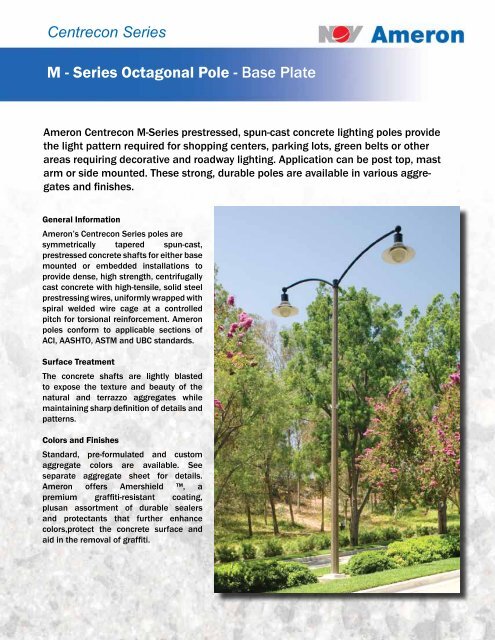 Centrecon Series

NOV Ameron

M - Series Octagonal Pole - Base Plate

Ameron Centrecon M-Series prestressed, spun-cast concrete lighting poles provide the light pattern required for shopping centers, parking lots, green belts or other areas requiring decorative and roadway lighting. Application can be post top, mast arm or side mounted. These strong, durable poles are available in various aggregates and finishes.

General Information

Ameron's Centrecon Series poles are symmetrically tapered spun-cast, prestressed concrete shafts for either base mounted or embedded installations to provide dense, high strength, centrifugally cast concrete with high-tensile, solid steel prestressing wires, uniformly wrapped with spiral welded wire cage at a controlled pitch for torsional reinforcement. Ameron poles conform to applicable sections of ACI, AASHTO, ASTM and UBC standards.

Surface Treatment

The concrete shafts are lightly blasted to expose the texture and beauty of the natural and terrazzo aggregates while maintaining sharp definition of details and patterns.

Colors and Finishes

Standard, pre-formulated and custom aggregate colors are available. See separate aggregate sheet for details. Ameron offers Amershield ™, a premium graffiti-resistant coating, plusan assortment of durable sealers and protectants that further enhance colors,protect the concrete surface and aid in the removal of graffiti.